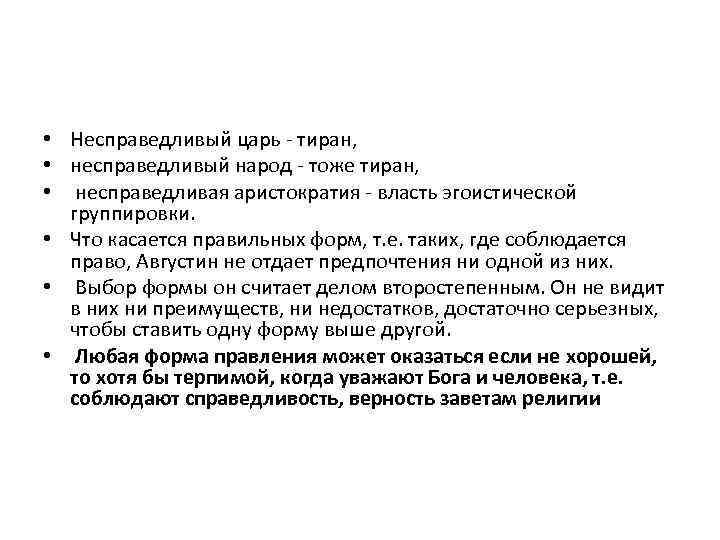 • Несправедливый царь - тиран,
• несправедливый народ - тоже тиран,
• несправедливая аристократия - власть эгоистической группировки.
• Что касается правильных форм, т.е. таких, где соблюдается право, Августин не отдает предпочтения ни одной из них.
• Выбор формы он считает делом второстепенным. Он не видит в них ни преимуществ, ни недостатков, достаточно серьезных, чтобы ставить одну форму выше другой.
• Любая форма правления может оказаться если не хорошей, то хотя бы терпимой, когда уважают Бога и человека, т.е. соблюдают справедливость, верность заветам религии